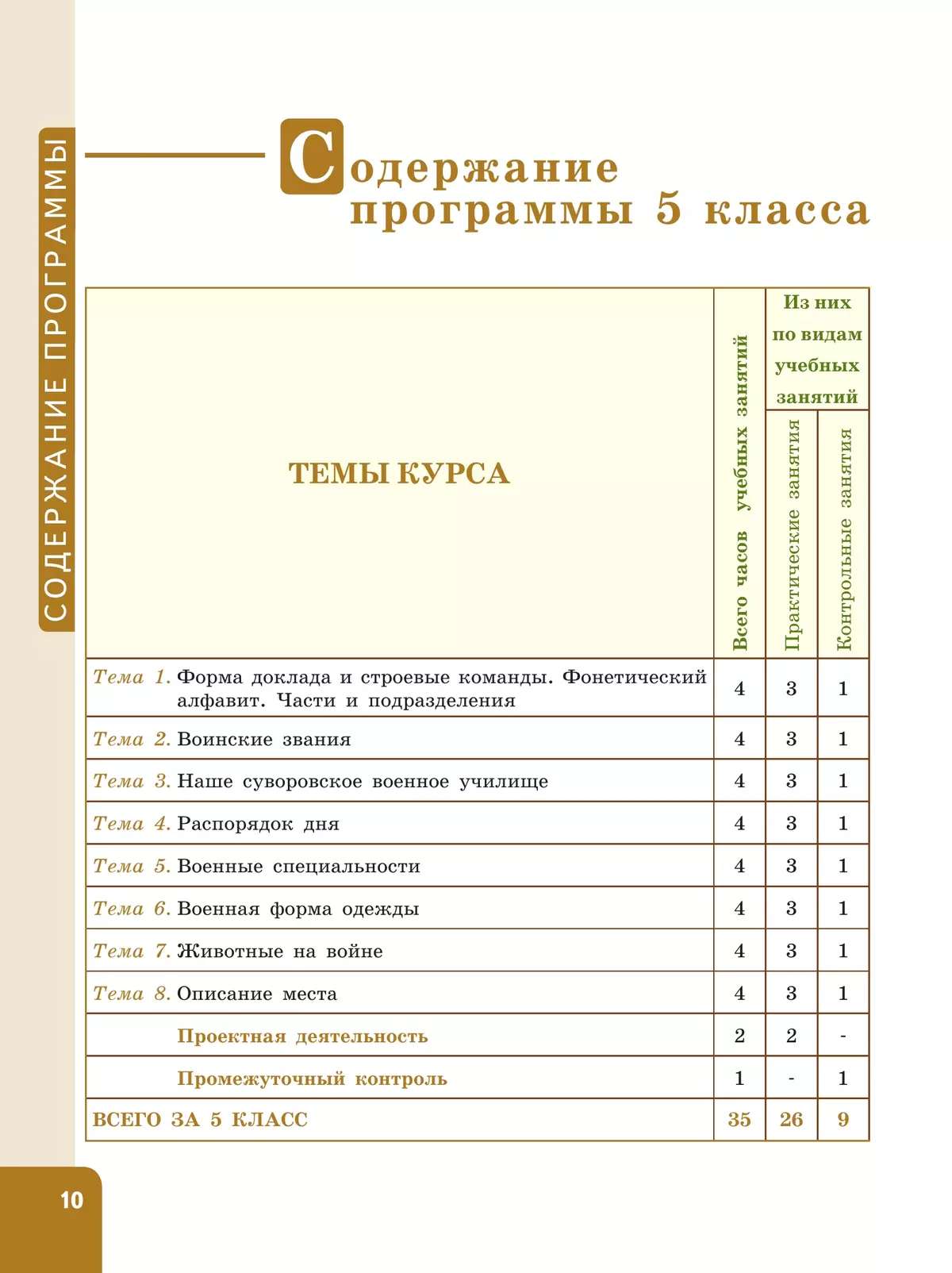 СОДЕРЖАНИЕ ПРОГРАММЫ

Содержание программы 5 класса

| ТЕМЫ КУРСА | Всего часов учебных занятий | Из них по видам учебных занятий: Практические занятия | Из них по видам учебных занятий: Контрольные занятия |
|---|---|---|---|
| Тема 1. Форма доклада и строевые команды. Фонетический алфавит. Части и подразделения | 4 | 3 | 1 |
| Тема 2. Воинские звания | 4 | 3 | 1 |
| Тема 3. Наше суворовское военное училище | 4 | 3 | 1 |
| Тема 4. Распорядок дня | 4 | 3 | 1 |
| Тема 5. Военные специальности | 4 | 3 | 1 |
| Тема 6. Военная форма одежды | 4 | 3 | 1 |
| Тема 7. Животные на войне | 4 | 3 | 1 |
| Тема 8. Описание места | 4 | 3 | 1 |
| Проектная деятельность | 2 | 2 | - |
| Промежуточный контроль | 1 | - | 1 |
| ВСЕГО ЗА 5 КЛАСС | 35 | 26 | 9 |

10